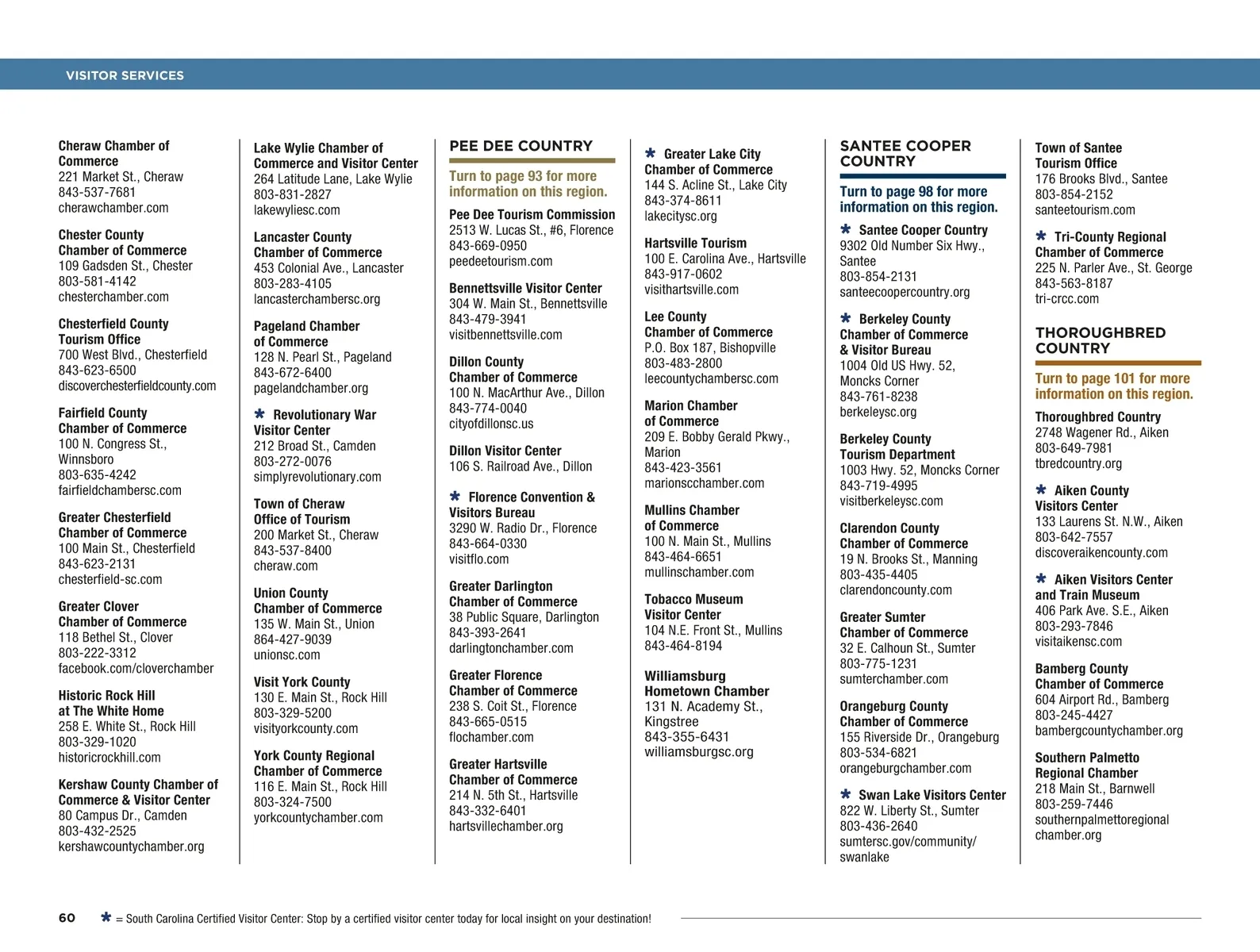 VISITOR SERVICES

Cheraw Chamber of Commerce
221 Market St., Cheraw
843-537-7681
cherawchamber.com

Chester County Chamber of Commerce
109 Gadsden St., Chester
803-581-4142
chesterchamber.com

Chesterfield County Tourism Office
700 West Blvd., Chesterfield
843-623-6500
discoverchesterfieldcounty.com

Fairfield County Chamber of Commerce
100 N. Congress St., Winnsboro
803-635-4242
fairfieldchambersc.com

Greater Chesterfield Chamber of Commerce
100 Main St., Chesterfield
843-623-2131
chesterfield-sc.com

Greater Clover Chamber of Commerce
118 Bethel St., Clover
803-222-3312
facebook.com/cloverchamber

Historic Rock Hill at The White Home
258 E. White St., Rock Hill
803-329-1020
historicrockhill.com

Kershaw County Chamber of Commerce & Visitor Center
80 Campus Dr., Camden
803-432-2525
kershawcountychamber.org

Lake Wylie Chamber of Commerce and Visitor Center
264 Latitude Lane, Lake Wylie
803-831-2827
lakewyliesc.com

Lancaster County Chamber of Commerce
453 Colonial Ave., Lancaster
803-283-4105
lancasterchambersc.org

Pageland Chamber of Commerce
128 N. Pearl St., Pageland
843-672-6400
pagelandchamber.org

* Revolutionary War Visitor Center
212 Broad St., Camden
803-272-0076
simplyrevolutionary.com

Town of Cheraw Office of Tourism
200 Market St., Cheraw
843-537-8400
cheraw.com

Union County Chamber of Commerce
135 W. Main St., Union
864-427-9039
unionsc.com

Visit York County
130 E. Main St., Rock Hill
803-329-5200
visityorkcounty.com

York County Regional Chamber of Commerce
116 E. Main St., Rock Hill
803-324-7500
yorkcountychamber.com

PEE DEE COUNTRY

Turn to page 93 for more information on this region.

Pee Dee Tourism Commission
2513 W. Lucas St., #6, Florence
843-669-0950
peedeetourism.com

Bennettsville Visitor Center
304 W. Main St., Bennettsville
843-479-3941
visitbennettsville.com

Dillon County Chamber of Commerce
100 N. MacArthur Ave., Dillon
843-774-0040
cityofdillonsc.us

Dillon Visitor Center
106 S. Railroad Ave., Dillon

* Florence Convention & Visitors Bureau
3290 W. Radio Dr., Florence
843-664-0330
visitflo.com

Greater Darlington Chamber of Commerce
38 Public Square, Darlington
843-393-2641
darlingtonchamber.com

Greater Florence Chamber of Commerce
238 S. Coit St., Florence
843-665-0515
flochamber.com

Greater Hartsville Chamber of Commerce
214 N. 5th St., Hartsville
843-332-6401
hartsvillechamber.org

* Greater Lake City Chamber of Commerce
144 S. Acline St., Lake City
843-374-8611
lakecitysc.org

Hartsville Tourism
100 E. Carolina Ave., Hartsville
843-917-0602
visithartsville.com

Lee County Chamber of Commerce
P.O. Box 187, Bishopville
803-483-2800
leecountychambersc.com

Marion Chamber of Commerce
209 E. Bobby Gerald Pkwy., Marion
843-423-3561
marionscchamber.com

Mullins Chamber of Commerce
100 N. Main St., Mullins
843-464-6651
mullinschamber.com

Tobacco Museum Visitor Center
104 N.E. Front St., Mullins
843-464-8194

Williamsburg Hometown Chamber
131 N. Academy St., Kingstree
843-355-6431
williamsburgsc.org

SANTEE COOPER COUNTRY

Turn to page 98 for more information on this region.

* Santee Cooper Country
9302 Old Number Six Hwy., Santee
803-854-2131
santeecoopercountry.org

* Berkeley County Chamber of Commerce & Visitor Bureau
1004 Old US Hwy. 52, Moncks Corner
843-761-8238
berkeleysc.org

Berkeley County Tourism Department
1003 Hwy. 52, Moncks Corner
843-719-4995
visitberkeleysc.com

Clarendon County Chamber of Commerce
19 N. Brooks St., Manning
803-435-4405
clarendoncounty.com

Greater Sumter Chamber of Commerce
32 E. Calhoun St., Sumter
803-775-1231
sumterchamber.com

Orangeburg County Chamber of Commerce
155 Riverside Dr., Orangeburg
803-534-6821
orangeburgchamber.com

* Swan Lake Visitors Center
822 W. Liberty St., Sumter
803-436-2640
sumtersc.gov/community/swanlake

Town of Santee Tourism Office
176 Brooks Blvd., Santee
803-854-2152
santeetourism.com

* Tri-County Regional Chamber of Commerce
225 N. Parler Ave., St. George
843-563-8187
tri-crcc.com

THOROUGHBRED COUNTRY

Turn to page 101 for more information on this region.

Thoroughbred Country
2748 Wagener Rd., Aiken
803-649-7981
tbredcountry.org

* Aiken County Visitors Center
133 Laurens St. N.W., Aiken
803-642-7557
discoveraikencounty.com

* Aiken Visitors Center and Train Museum
406 Park Ave. S.E., Aiken
803-293-7846
visitaikensc.com

Bamberg County Chamber of Commerce
604 Airport Rd., Bamberg
803-245-4427
bambergcountychamber.org

Southern Palmetto Regional Chamber
218 Main St., Barnwell
803-259-7446
southernpalmettoregionalchamber.org

60 * = South Carolina Certified Visitor Center: Stop by a certified visitor center today for local insight on your destination!